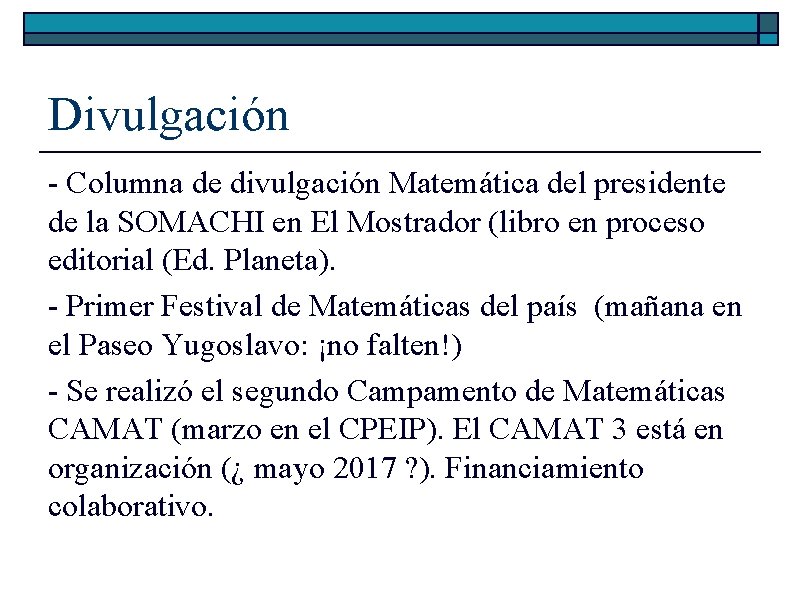 Divulgación

- Columna de divulgación Matemática del presidente de la SOMACHI en El Mostrador (libro en proceso editorial (Ed. Planeta).

- Primer Festival de Matemáticas del país (mañana en el Paseo Yugoslavo: ¡no falten!)

- Se realizó el segundo Campamento de Matemáticas CAMAT (marzo en el CPEIP). El CAMAT 3 está en organización (¿ mayo 2017 ?). Financiamiento colaborativo.